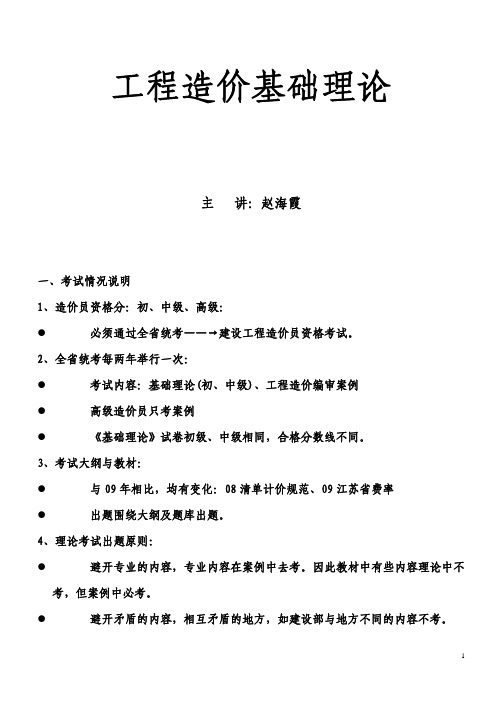 工程造价基础理论

主　讲：赵海霞

一、考试情况说明

1、造价员资格分：初、中级、高级：

● 必须通过全省统考——→建设工程造价员资格考试。

2、全省统考每两年举行一次：

● 考试内容：基础理论（初、中级）、工程造价编审案例

● 高级造价员只考案例

● 《基础理论》试卷初级、中级相同，合格分数线不同。

3、考试大纲与教材：

● 与 09 年相比，均有变化：08 清单计价规范、09 江苏省费率

● 出题围绕大纲及题库出题。

4、理论考试出题原则：

● 避开专业的内容，专业内容在案例中去考。因此教材中有些内容理论中不考，但案例中必考。

● 避开矛盾的内容，相互矛盾的地方，如建设部与地方不同的内容不考。

1